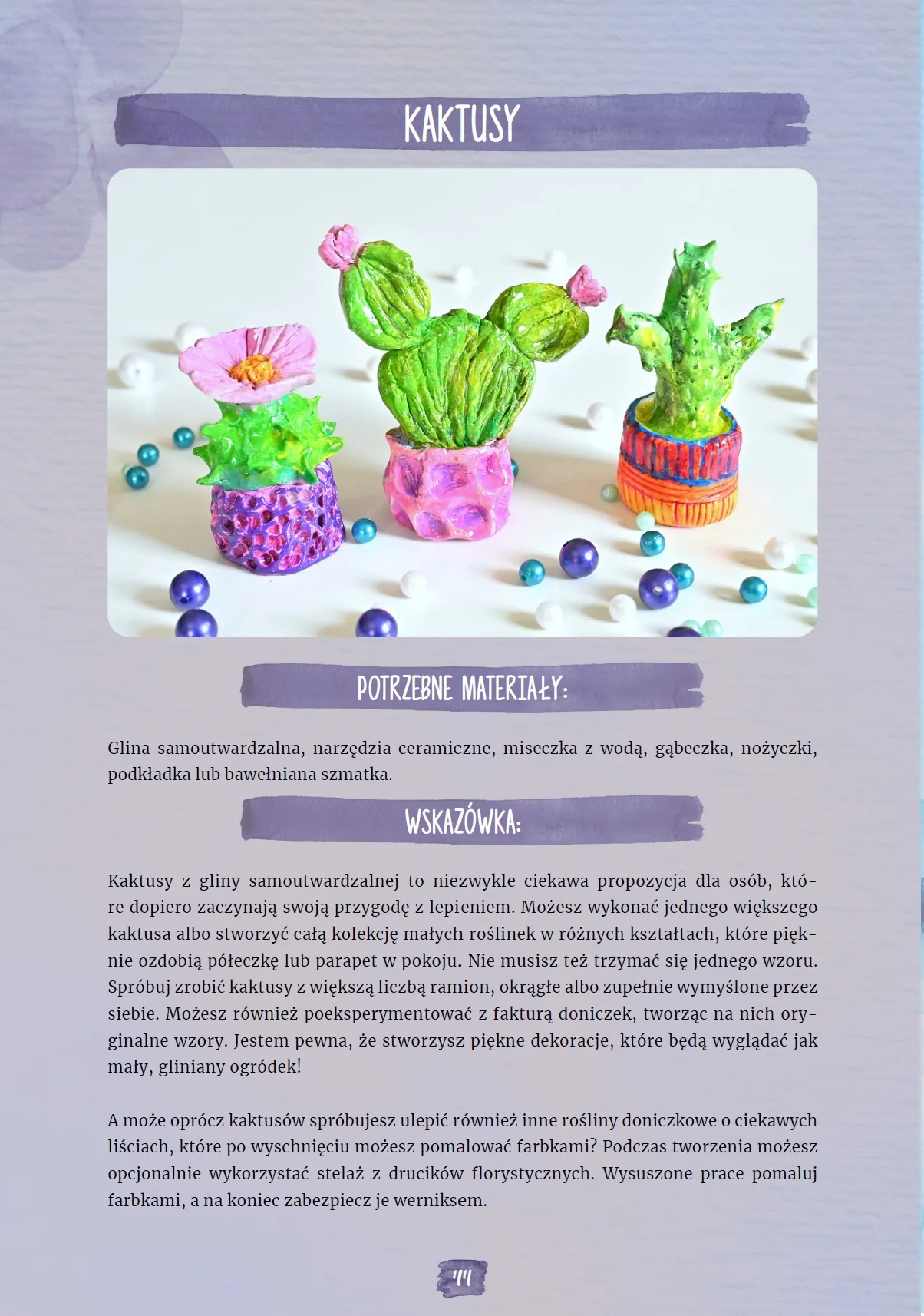 KAKTUSY

POTRZEBNE MATERIAŁY:

Glina samoutwardzalna, narzędzia ceramiczne, miseczka z wodą, gąbeczka, nożyczki, podkładka lub bawełniana szmatka.

WSKAZÓWKA:

Kaktusy z gliny samoutwardzalnej to niezwykle ciekawa propozycja dla osób, które dopiero zaczynają swoją przygodę z lepieniem. Możesz wykonać jednego większego kaktusa albo stworzyć całą kolekcję małych roślinek w różnych kształtach, które pięknie ozdobią półeczkę lub parapet w pokoju. Nie musisz też trzymać się jednego wzoru. Spróbuj zrobić kaktusy z większą liczbą ramion, okrągłe albo zupełnie wymyślone przez siebie. Możesz również poeksperymentować z fakturą doniczek, tworząc na nich oryginalne wzory. Jestem pewna, że stworzysz piękne dekoracje, które będą wyglądać jak mały, gliniany ogródek!

A może oprócz kaktusów spróbujesz ulepić również inne rośliny doniczkowe o ciekawych liściach, które po wyschnięciu możesz pomalować farbkami? Podczas tworzenia możesz opcjonalnie wykorzystać stelaż z drucików florystycznych. Wysuszone prace pomaluj farbkami, a na koniec zabezpiecz je werniksem.

44